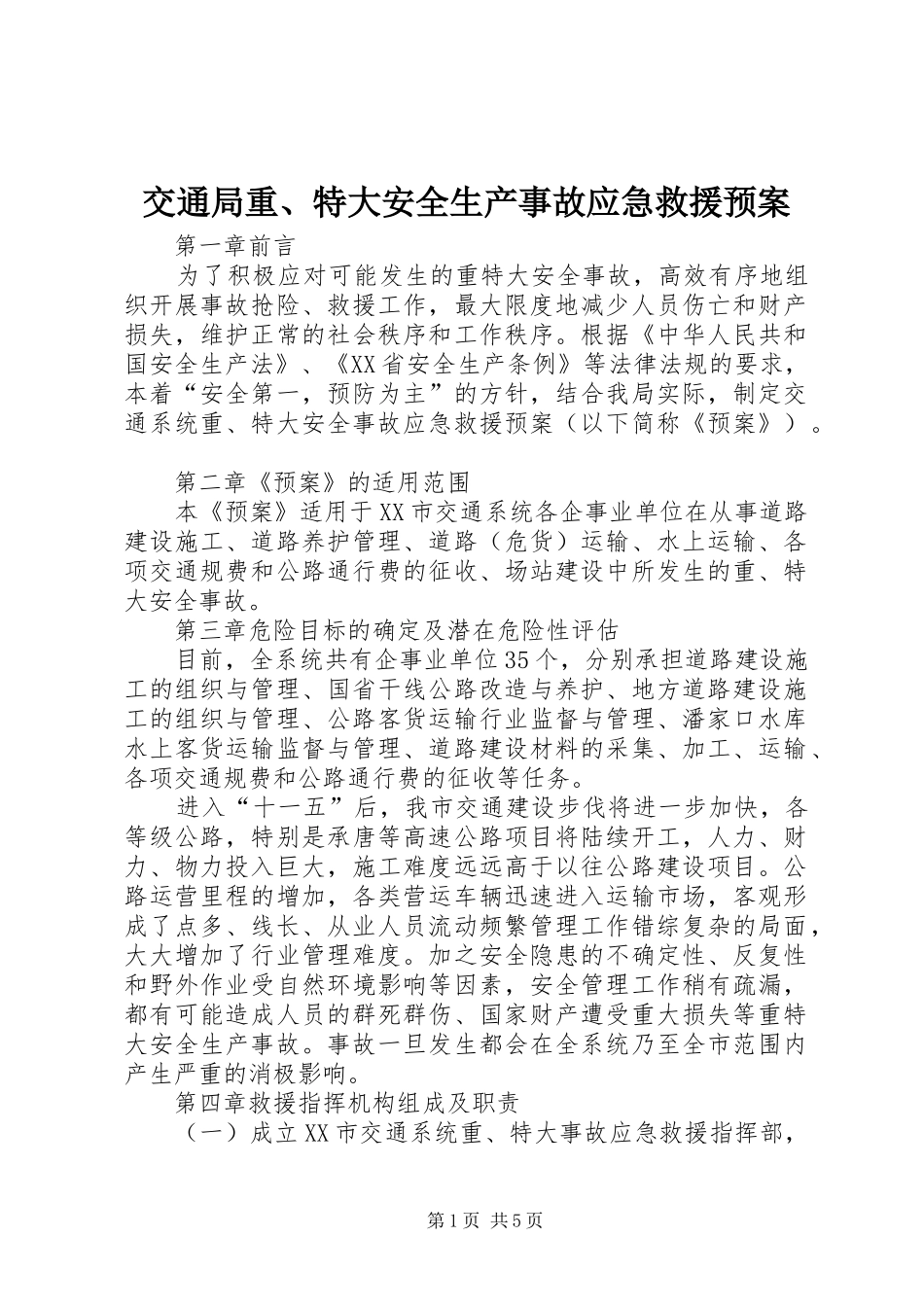 交通局重、特大安全生产事故应急救援预案

第一章前言

为了积极应对可能发生的重特大安全事故，高效有序地组织开展事故抢险、救援工作，最大限度地减少人员伤亡和财产损失，维护正常的社会秩序和工作秩序。根据《中华人民共和国安全生产法》、《XX省安全生产条例》等法律法规的要求，本着“安全第一，预防为主”的方针，结合我局实际，制定交通系统重、特大安全事故应急救援预案（以下简称《预案》）。

第二章《预案》的适用范围

本《预案》适用于XX市交通系统各企事业单位在从事道路建设施工、道路养护管理、道路（危货）运输、水上运输、各项交通规费和公路通行费的征收、场站建设中所发生的重、特大安全事故。

第三章危险目标的确定及潜在危险性评估

目前，全系统共有企事业单位35个，分别承担道路建设施工的组织与管理、国省干线公路改造与养护、地方道路建设施工的组织与管理、公路客货运输行业监督与管理、潘家口水库水上客货运输监督与管理、道路建设材料的采集、加工、运输、各项交通规费和公路通行费的征收等任务。

进入“十一五”后，我市交通建设步伐将进一步加快，各等级公路，特别是承唐等高速公路项目将陆续开工，人力、财力、物力投入巨大，施工难度远远高于以往公路建设项目。公路运营里程的增加，各类营运车辆迅速进入运输市场，客观形成了点多、线长、从业人员流动频繁管理工作错综复杂的局面，大大增加了行业管理难度。加之安全隐患的不确定性、反复性和野外作业受自然环境影响等因素，安全管理工作稍有疏漏，都有可能造成人员的群死群伤、国家财产遭受重大损失等重特大安全生产事故。事故一旦发生都会在全系统乃至全市范围内产生严重的消极影响。

第四章救援指挥机构组成及职责

（一）成立XX市交通系统重、特大事故应急救援指挥部，

第1页 共5页